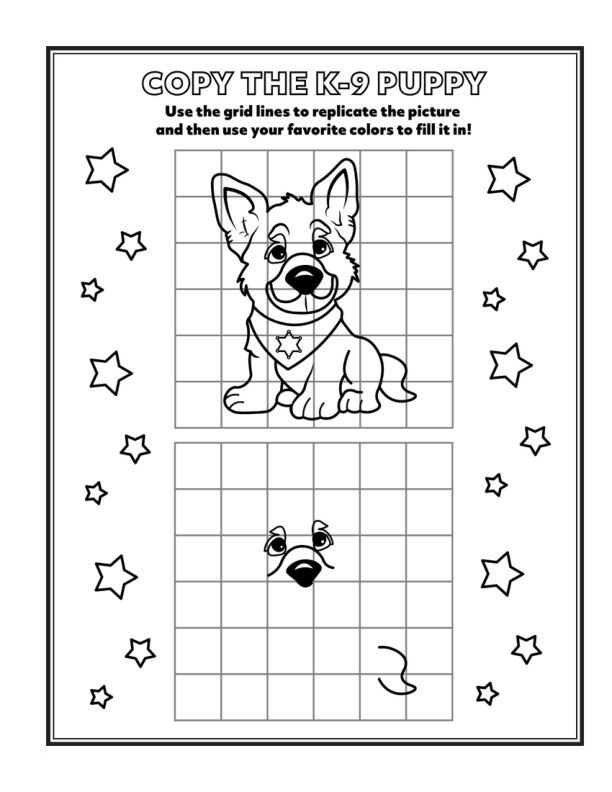 COPY THE K-9 PUPPY

Use the grid lines to replicate the picture and then use your favorite colors to fill it in!